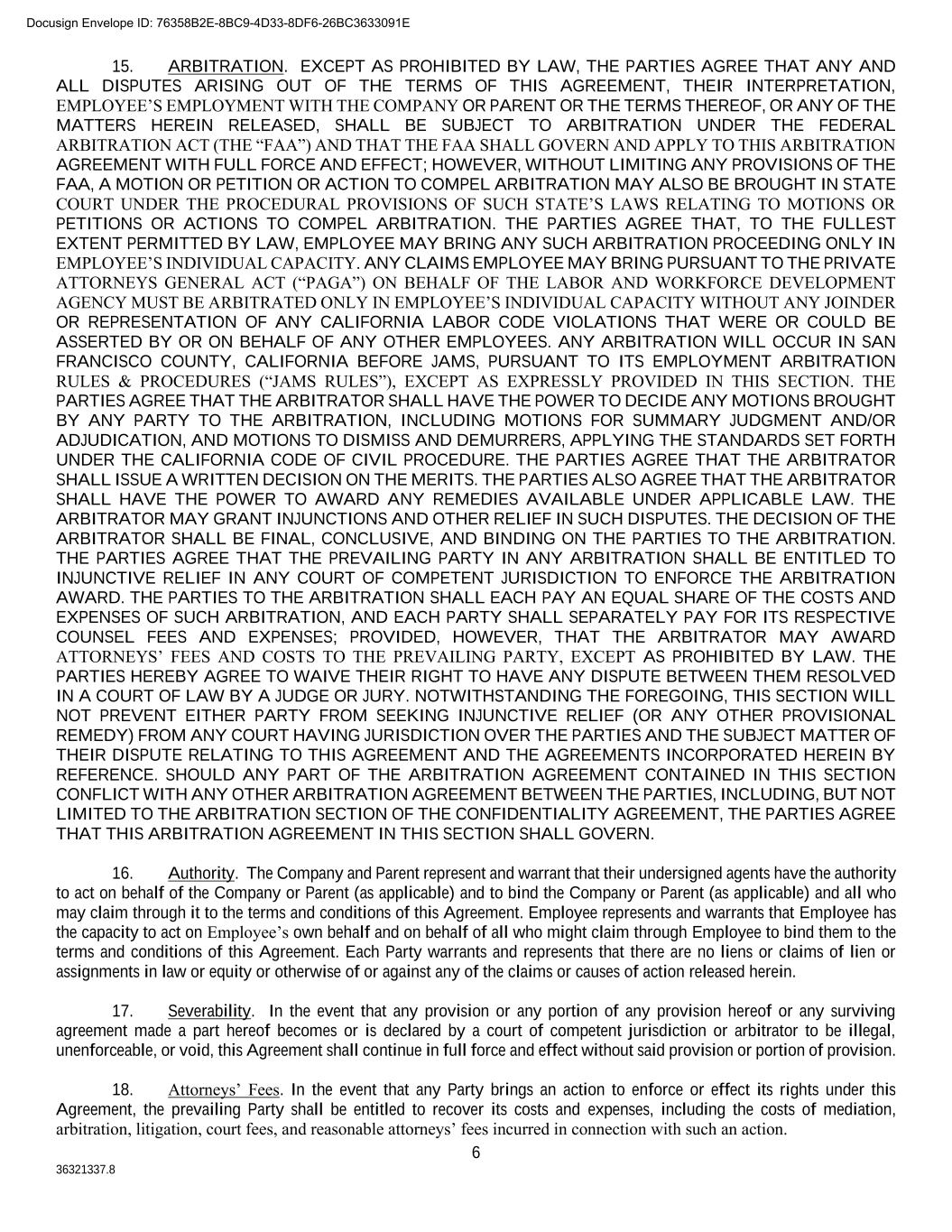 Docusign Envelope ID: 76358B2E-8BC9-4D33-8DF6-26BC3633091E

15. ARBITRATION. EXCEPT AS PROHIBITED BY LAW, THE PARTIES AGREE THAT ANY AND ALL DISPUTES ARISING OUT OF THE TERMS OF THIS AGREEMENT, THEIR INTERPRETATION, EMPLOYEE'S EMPLOYMENT WITH THE COMPANY OR PARENT OR THE TERMS THEREOF, OR ANY OF THE MATTERS HEREIN RELEASED, SHALL BE SUBJECT TO ARBITRATION UNDER THE FEDERAL ARBITRATION ACT (THE "FAA") AND THAT THE FAA SHALL GOVERN AND APPLY TO THIS ARBITRATION AGREEMENT WITH FULL FORCE AND EFFECT; HOWEVER, WITHOUT LIMITING ANY PROVISIONS OF THE FAA, A MOTION OR PETITION OR ACTION TO COMPEL ARBITRATION MAY ALSO BE BROUGHT IN STATE COURT UNDER THE PROCEDURAL PROVISIONS OF SUCH STATE'S LAWS RELATING TO MOTIONS OR PETITIONS OR ACTIONS TO COMPEL ARBITRATION. THE PARTIES AGREE THAT, TO THE FULLEST EXTENT PERMITTED BY LAW, EMPLOYEE MAY BRING ANY SUCH ARBITRATION PROCEEDING ONLY IN EMPLOYEE'S INDIVIDUAL CAPACITY. ANY CLAIMS EMPLOYEE MAY BRING PURSUANT TO THE PRIVATE ATTORNEYS GENERAL ACT ("PAGA") ON BEHALF OF THE LABOR AND WORKFORCE DEVELOPMENT AGENCY MUST BE ARBITRATED ONLY IN EMPLOYEE'S INDIVIDUAL CAPACITY WITHOUT ANY JOINDER OR REPRESENTATION OF ANY CALIFORNIA LABOR CODE VIOLATIONS THAT WERE OR COULD BE ASSERTED BY OR ON BEHALF OF ANY OTHER EMPLOYEES. ANY ARBITRATION WILL OCCUR IN SAN FRANCISCO COUNTY, CALIFORNIA BEFORE JAMS, PURSUANT TO ITS EMPLOYMENT ARBITRATION RULES & PROCEDURES ("JAMS RULES"), EXCEPT AS EXPRESSLY PROVIDED IN THIS SECTION. THE PARTIES AGREE THAT THE ARBITRATOR SHALL HAVE THE POWER TO DECIDE ANY MOTIONS BROUGHT BY ANY PARTY TO THE ARBITRATION, INCLUDING MOTIONS FOR SUMMARY JUDGMENT AND/OR ADJUDICATION, AND MOTIONS TO DISMISS AND DEMURRERS, APPLYING THE STANDARDS SET FORTH UNDER THE CALIFORNIA CODE OF CIVIL PROCEDURE. THE PARTIES AGREE THAT THE ARBITRATOR SHALL ISSUE A WRITTEN DECISION ON THE MERITS. THE PARTIES ALSO AGREE THAT THE ARBITRATOR SHALL HAVE THE POWER TO AWARD ANY REMEDIES AVAILABLE UNDER APPLICABLE LAW. THE ARBITRATOR MAY GRANT INJUNCTIONS AND OTHER RELIEF IN SUCH DISPUTES. THE DECISION OF THE ARBITRATOR SHALL BE FINAL, CONCLUSIVE, AND BINDING ON THE PARTIES TO THE ARBITRATION. THE PARTIES AGREE THAT THE PREVAILING PARTY IN ANY ARBITRATION SHALL BE ENTITLED TO INJUNCTIVE RELIEF IN ANY COURT OF COMPETENT JURISDICTION TO ENFORCE THE ARBITRATION AWARD. THE PARTIES TO THE ARBITRATION SHALL EACH PAY AN EQUAL SHARE OF THE COSTS AND EXPENSES OF SUCH ARBITRATION, AND EACH PARTY SHALL SEPARATELY PAY FOR ITS RESPECTIVE COUNSEL FEES AND EXPENSES; PROVIDED, HOWEVER, THAT THE ARBITRATOR MAY AWARD ATTORNEYS' FEES AND COSTS TO THE PREVAILING PARTY, EXCEPT AS PROHIBITED BY LAW. THE PARTIES HEREBY AGREE TO WAIVE THEIR RIGHT TO HAVE ANY DISPUTE BETWEEN THEM RESOLVED IN A COURT OF LAW BY A JUDGE OR JURY. NOTWITHSTANDING THE FOREGOING, THIS SECTION WILL NOT PREVENT EITHER PARTY FROM SEEKING INJUNCTIVE RELIEF (OR ANY OTHER PROVISIONAL REMEDY) FROM ANY COURT HAVING JURISDICTION OVER THE PARTIES AND THE SUBJECT MATTER OF THEIR DISPUTE RELATING TO THIS AGREEMENT AND THE AGREEMENTS INCORPORATED HEREIN BY REFERENCE. SHOULD ANY PART OF THE ARBITRATION AGREEMENT CONTAINED IN THIS SECTION CONFLICT WITH ANY OTHER ARBITRATION AGREEMENT BETWEEN THE PARTIES, INCLUDING, BUT NOT LIMITED TO THE ARBITRATION SECTION OF THE CONFIDENTIALITY AGREEMENT, THE PARTIES AGREE THAT THIS ARBITRATION AGREEMENT IN THIS SECTION SHALL GOVERN.

16. Authority. The Company and Parent represent and warrant that their undersigned agents have the authority to act on behalf of the Company or Parent (as applicable) and to bind the Company or Parent (as applicable) and all who may claim through it to the terms and conditions of this Agreement. Employee represents and warrants that Employee has the capacity to act on Employee's own behalf and on behalf of all who might claim through Employee to bind them to the terms and conditions of this Agreement. Each Party warrants and represents that there are no liens or claims of lien or assignments in law or equity or otherwise of or against any of the claims or causes of action released herein.

17. Severability. In the event that any provision or any portion of any provision hereof or any surviving agreement made a part hereof becomes or is declared by a court of competent jurisdiction or arbitrator to be illegal, unenforceable, or void, this Agreement shall continue in full force and effect without said provision or portion of provision.

18. Attorneys' Fees. In the event that any Party brings an action to enforce or effect its rights under this Agreement, the prevailing Party shall be entitled to recover its costs and expenses, including the costs of mediation, arbitration, litigation, court fees, and reasonable attorneys' fees incurred in connection with such an action.

6

36321337.8